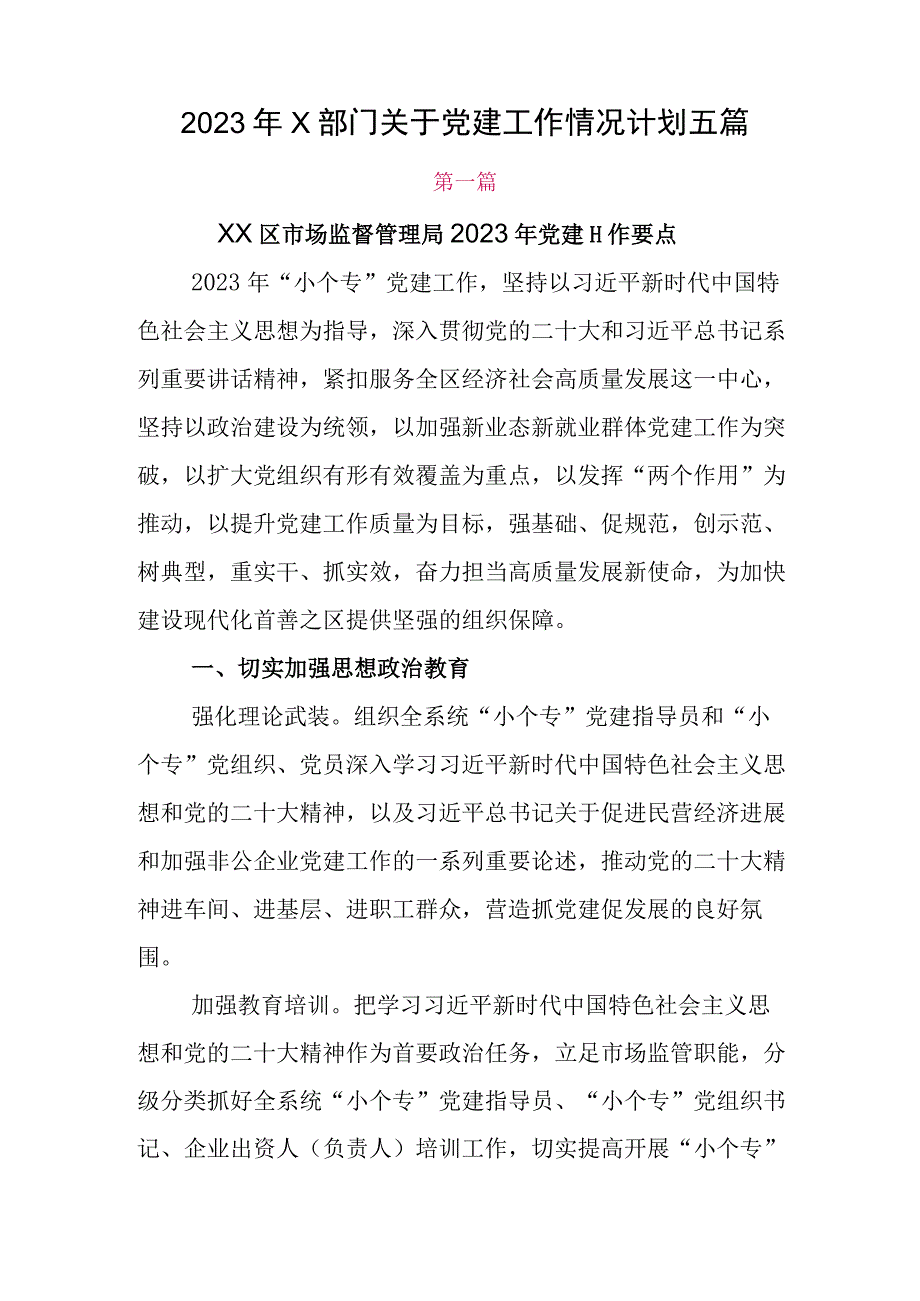 2023年X部门关于党建工作情况计划五篇

第一篇

XX区市场监督管理局2023年党建H作要点

2023年“小个专”党建工作，坚持以习近平新时代中国特色社会主义思想为指导，深入贯彻党的二十大和习近平总书记系列重要讲话精神，紧扣服务全区经济社会高质量发展这一中心，坚持以政治建设为统领，以加强新业态新就业群体党建工作为突破，以扩大党组织有形有效覆盖为重点，以发挥“两个作用”为推动，以提升党建工作质量为目标，强基础、促规范，创示范、树典型，重实干、抓实效，奋力担当高质量发展新使命，为加快建设现代化首善之区提供坚强的组织保障。

一、切实加强思想政治教育

强化理论武装。组织全系统“小个专”党建指导员和“小个专”党组织、党员深入学习习近平新时代中国特色社会主义思想和党的二十大精神，以及习近平总书记关于促进民营经济进展和加强非公企业党建工作的一系列重要论述，推动党的二十大精神进车间、进基层、进职工群众，营造抓党建促发展的良好氛围。

加强教育培训。把学习习近平新时代中国特色社会主义思想和党的二十大精神作为首要政治任务，立足市场监管职能，分级分类抓好全系统“小个专”党建指导员、“小个专”党组织书记、企业出资人（负责人）培训工作，切实提高开展“小个专”